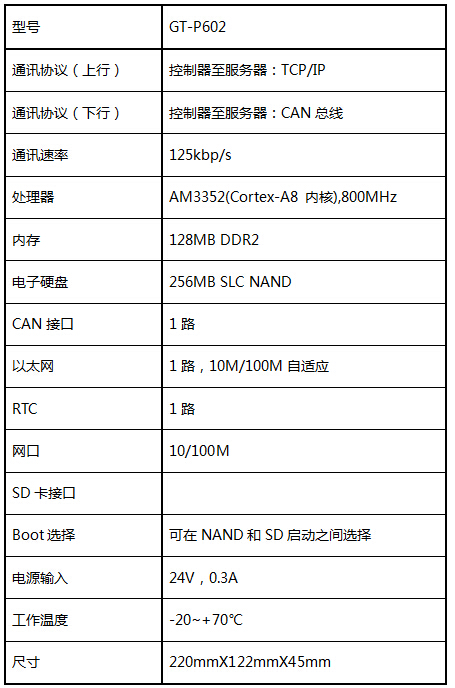 | 型号 | GT-P602 |
|---|---|
| 通讯协议（上行） | 控制器至服务器：TCP/IP |
| 通讯协议（下行） | 控制器至服务器：CAN 总线 |
| 通讯速率 | 125kbp/s |
| 处理器 | AM3352(Cortex-A8 内核),800MHz |
| 内存 | 128MB DDR2 |
| 电子硬盘 | 256MB SLC NAND |
| CAN 接口 | 1 路 |
| 以太网 | 1 路，10M/100M 自适应 |
| RTC | 1 路 |
| 网口 | 10/100M |
| SD 卡接口 | |
| Boot 选择 | 可在 NAND 和 SD 启动之间选择 |
| 电源输入 | 24V，0.3A |
| 工作温度 | -20~+70℃ |
| 尺寸 | 220mmX122mmX45mm |